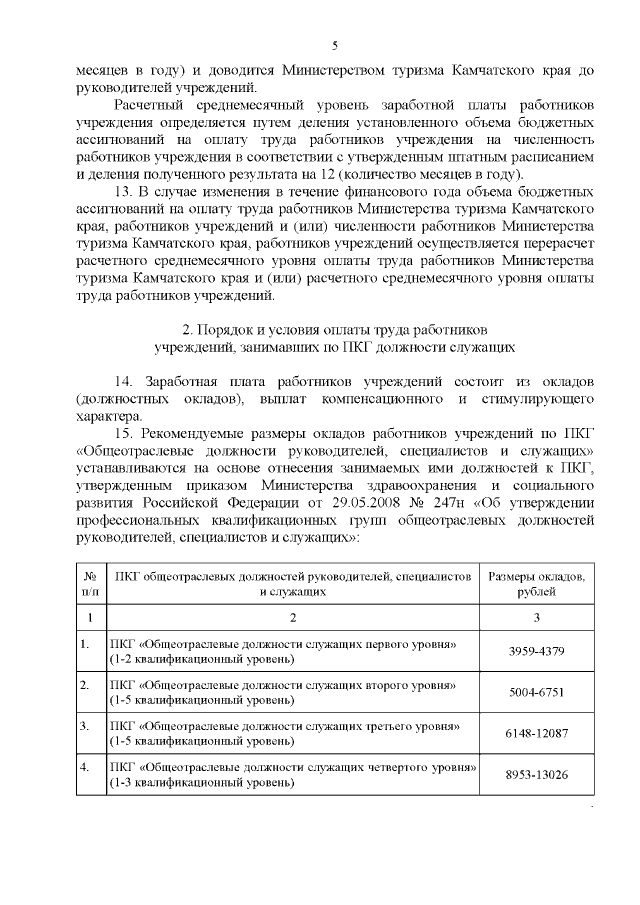 5

месяцев в году) и доводится Министерством туризма Камчатского края до руководителей учреждений.

Расчетный среднемесячный уровень заработной платы работников учреждения определяется путем деления установленного объема бюджетных ассигнований на оплату труда работников учреждения на численность работников учреждения в соответствии с утвержденным штатным расписанием и деления полученного результата на 12 (количество месяцев в году).

13. В случае изменения в течение финансового года объема бюджетных ассигнований на оплату труда работников Министерства туризма Камчатского края, работников учреждений и (или) численности работников Министерства туризма Камчатского края, работников учреждений осуществляется перерасчет расчетного среднемесячного уровня оплаты труда работников Министерства туризма Камчатского края и (или) расчетного среднемесячного уровня оплаты труда работников учреждений.

2. Порядок и условия оплаты труда работников учреждений, занимавших по ПКГ должности служащих

14. Заработная плата работников учреждений состоит из окладов (должностных окладов), выплат компенсационного и стимулирующего характера.

15. Рекомендуемые размеры окладов работников учреждений по ПКГ «Общеотраслевые должности руководителей, специалистов и служащих» устанавливаются на основе отнесения занимаемых ими должностей к ПКГ, утвержденным приказом Министерства здравоохранения и социального развития Российской Федерации от 29.05.2008 № 247н «Об утверждении профессиональных квалификационных групп общеотраслевых должностей руководителей, специалистов и служащих»:

| № п/п | ПКГ общеотраслевых должностей руководителей, специалистов и служащих | Размеры окладов, рублей |
|---|---|---|
| 1 | 2 | 3 |
| 1. | ПКГ «Общеотраслевые должности служащих первого уровня» (1-2 квалификационный уровень) | 3959-4379 |
| 2. | ПКГ «Общеотраслевые должности служащих второго уровня» (1-5 квалификационный уровень) | 5004-6751 |
| 3. | ПКГ «Общеотраслевые должности служащих третьего уровня» (1-5 квалификационный уровень) | 6148-12087 |
| 4. | ПКГ «Общеотраслевые должности служащих четвертого уровня» (1-3 квалификационный уровень) | 8953-13026 |